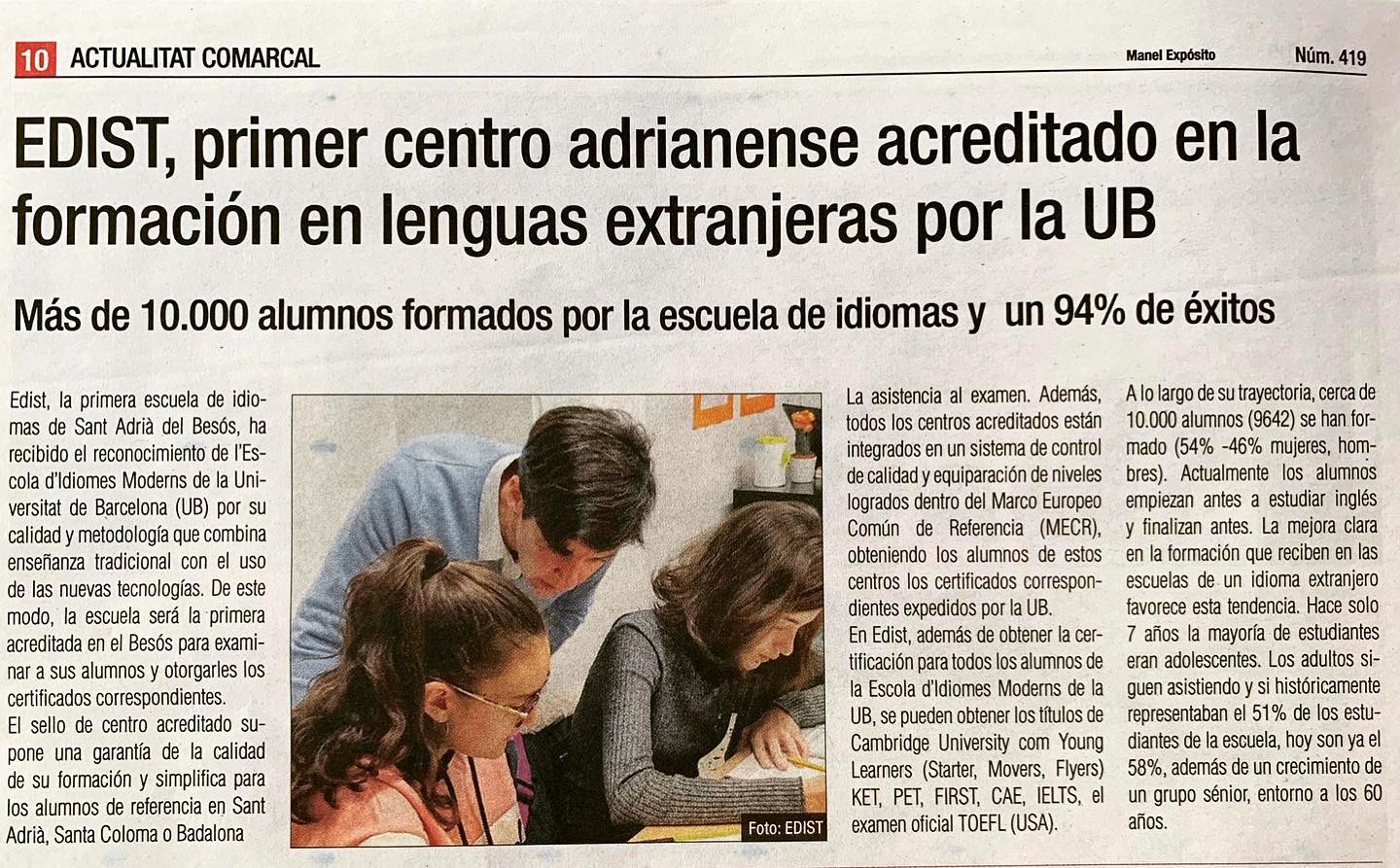 10 ACTUALITAT COMARCAL

Manel Expósito

Núm. 419

EDIST, primer centro adrianense acreditado en la formación en lenguas extranjeras por la UB

Más de 10.000 alumnos formados por la escuela de idiomas y un 94% de éxitos

Edist, la primera escuela de idiomas de Sant Adrià del Besós, ha recibido el reconocimiento de l'Escola d'Idiomes Moderns de la Universitat de Barcelona (UB) por su calidad y metodología que combina enseñanza tradicional con el uso de las nuevas tecnologías. De este modo, la escuela será la primera acreditada en el Besós para examinar a sus alumnos y otorgarles los certificados correspondientes.

El sello de centro acreditado supone una garantía de la calidad de su formación y simplifica para los alumnos de referencia en Sant Adrià, Santa Coloma o Badalona

Foto: EDIST

La asistencia al examen. Además, todos los centros acreditados están integrados en un sistema de control de calidad y equiparación de niveles logrados dentro del Marco Europeo Común de Referencia (MECR), obteniendo los alumnos de estos centros los certificados correspondientes expedidos por la UB.

En Edist, además de obtener la certificación para todos los alumnos de la Escola d'Idiomes Moderns de la UB, se pueden obtener los títulos de Cambridge University com Young Learners (Starter, Movers, Flyers) KET, PET, FIRST, CAE, IELTS, el examen oficial TOEFL (USA).

A lo largo de su trayectoria, cerca de 10.000 alumnos (9642) se han formado (54% -46% mujeres, hombres). Actualmente los alumnos empiezan antes a estudiar inglés y finalizan antes. La mejora clara en la formación que reciben en las escuelas de un idioma extranjero favorece esta tendencia. Hace solo 7 años la mayoría de estudiantes eran adolescentes. Los adultos siguen asistiendo y si históricamente representaban el 51% de los estudiantes de la escuela, hoy son ya el 58%, además de un crecimiento de un grupo sénior, entorno a los 60 años.